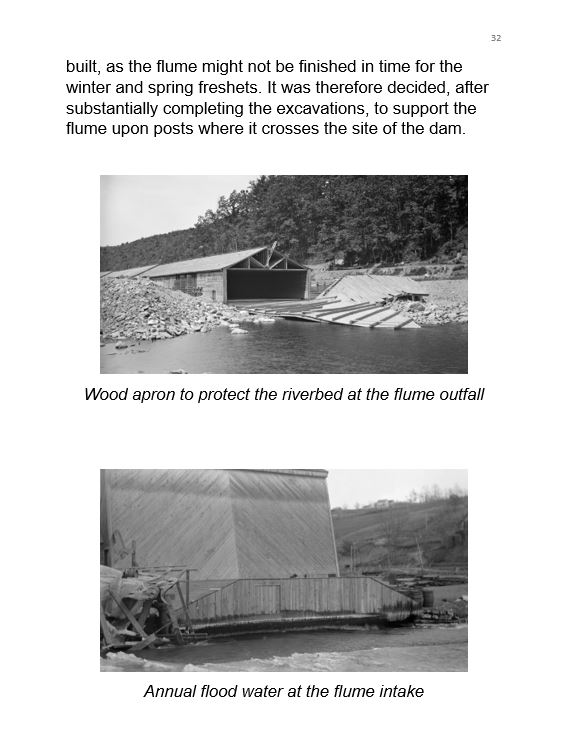 32

built, as the flume might not be finished in time for the winter and spring freshets. It was therefore decided, after substantially completing the excavations, to support the flume upon posts where it crosses the site of the dam.

Wood apron to protect the riverbed at the flume outfall

Annual flood water at the flume intake